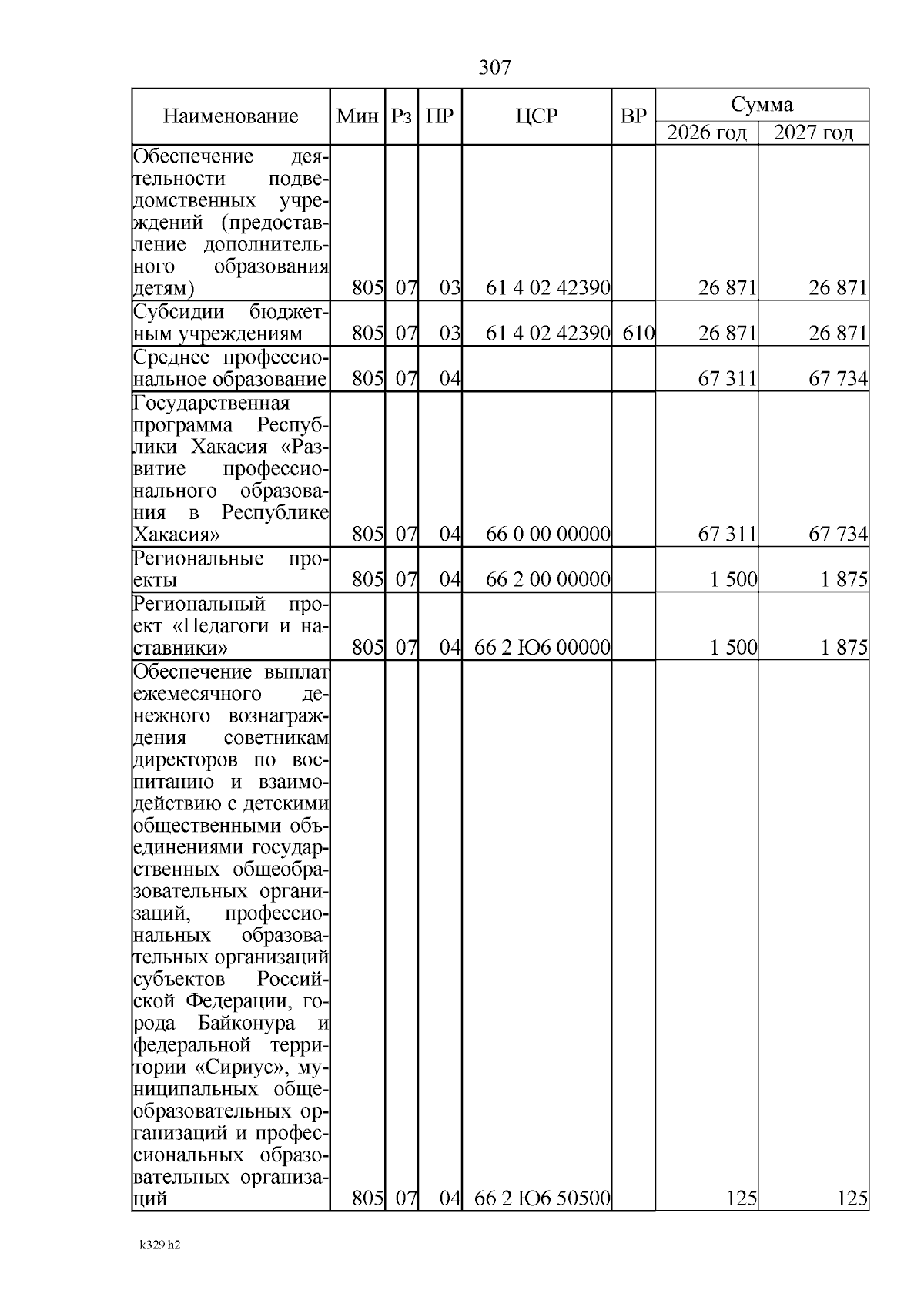 307

| Наименование | Мин | Рз | ПР | ЦСР | ВР | Сумма 2026 год | Сумма 2027 год |
|---|---|---|---|---|---|---|---|
| Обеспечение деятельности подведомственных учреждений (предоставление дополнительного образования детям) | 805 | 07 | 03 | 61 4 02 42390 | | 26 871 | 26 871 |
| Субсидии бюджетным учреждениям | 805 | 07 | 03 | 61 4 02 42390 | 610 | 26 871 | 26 871 |
| Среднее профессиональное образование | 805 | 07 | 04 | | | 67 311 | 67 734 |
| Государственная программа Республики Хакасия «Развитие профессионального образования в Республике Хакасия» | 805 | 07 | 04 | 66 0 00 00000 | | 67 311 | 67 734 |
| Региональные проекты | 805 | 07 | 04 | 66 2 00 00000 | | 1 500 | 1 875 |
| Региональный проект «Педагоги и наставники» | 805 | 07 | 04 | 66 2 Ю6 00000 | | 1 500 | 1 875 |
| Обеспечение выплат ежемесячного денежного вознаграждения советникам директоров по воспитанию и взаимодействию с детскими общественными объединениями государственных общеобразовательных организаций, профессиональных образовательных организаций субъектов Российской Федерации, города Байконура и федеральной территории «Сириус», муниципальных общеобразовательных организаций и профессиональных образовательных организаций | 805 | 07 | 04 | 66 2 Ю6 50500 | | 125 | 125 |

k329 h2